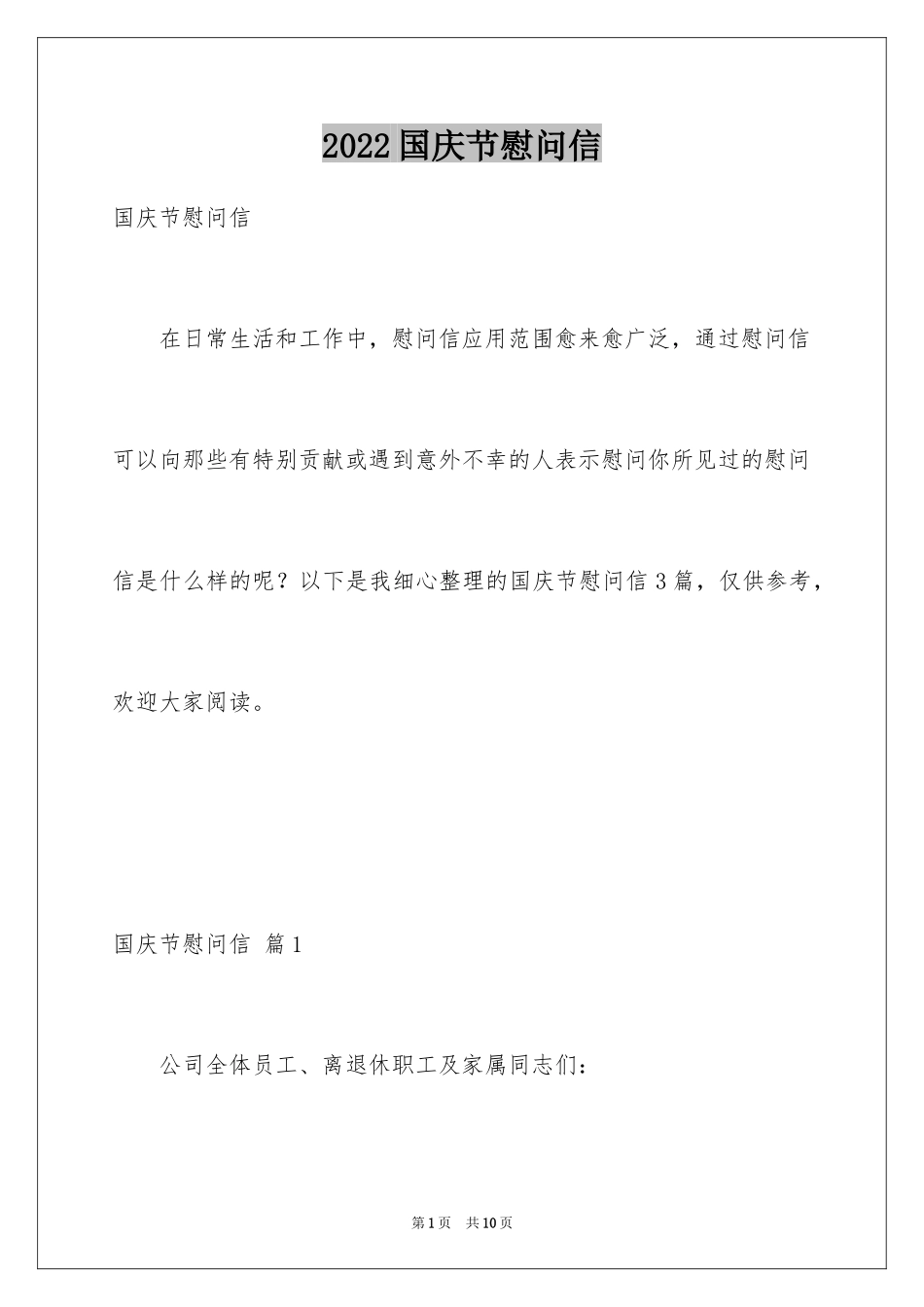 2022国庆节慰问信

国庆节慰问信

在日常生活和工作中，慰问信应用范围愈来愈广泛，通过慰问信可以向那些有特别贡献或遇到意外不幸的人表示慰问你所见过的慰问信是什么样的呢？以下是我细心整理的国庆节慰问信3篇，仅供参考，欢迎大家阅读。

国庆节慰问信 篇1

公司全体员工、离退休职工及家属同志们：

第1页 共10页